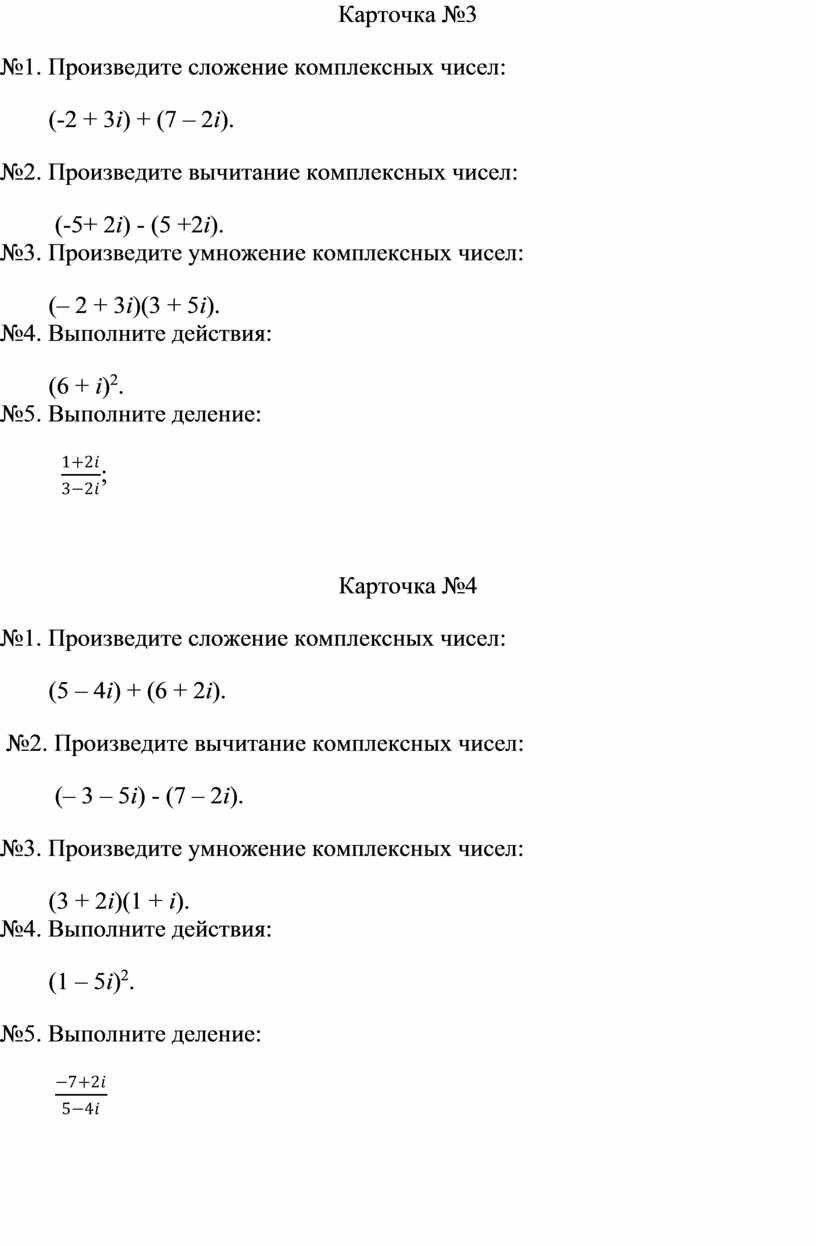 Карточка №3

№1. Произведите сложение комплексных чисел:

$(-2 + 3i) + (7 – 2i)$.

№2. Произведите вычитание комплексных чисел:

$(-5+ 2i) - (5 +2i)$.

№3. Произведите умножение комплексных чисел:

$(– 2 + 3i)(3 + 5i)$.

№4. Выполните действия:

$(6 + i)^2$.

№5. Выполните деление:

$\frac{1+2i}{3-2i}$;

Карточка №4

№1. Произведите сложение комплексных чисел:

$(5 – 4i) + (6 + 2i)$.

№2. Произведите вычитание комплексных чисел:

$(– 3 – 5i) - (7 – 2i)$.

№3. Произведите умножение комплексных чисел:

$(3 + 2i)(1 + i)$.

№4. Выполните действия:

$(1 – 5i)^2$.

№5. Выполните деление:

$\frac{-7+2i}{5-4i}$